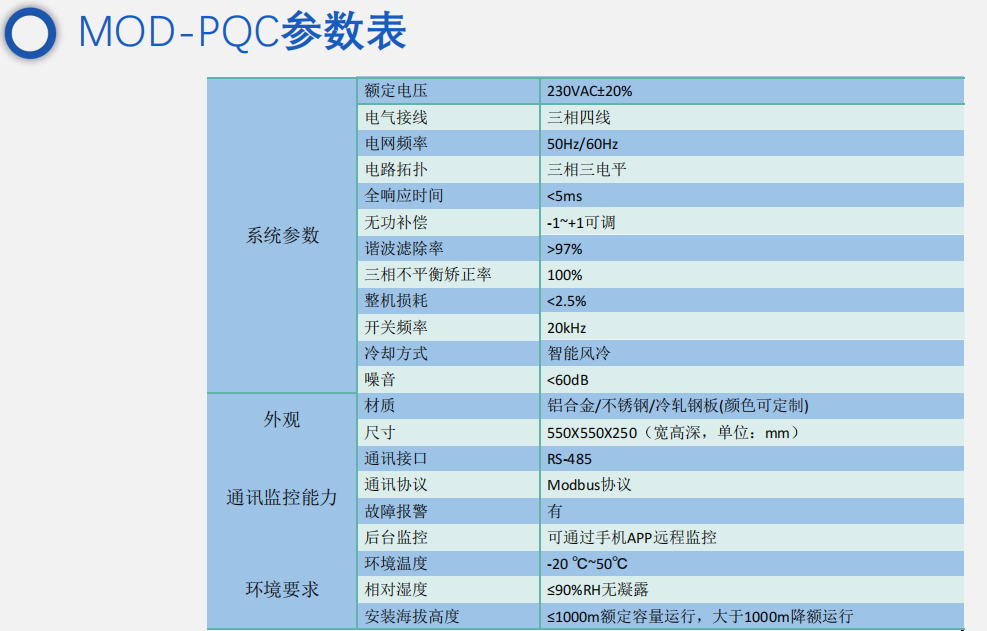 MOD-PQC参数表

| | | |
|---|---|---|
| 系统参数 | 额定电压 | 230VAC±20% |
| | 电气接线 | 三相四线 |
| | 电网频率 | 50Hz/60Hz |
| | 电路拓扑 | 三相三电平 |
| | 全响应时间 | <5ms |
| | 无功补偿 | -1~+1可调 |
| | 谐波滤除率 | >97% |
| | 三相不平衡矫正率 | 100% |
| | 整机损耗 | <2.5% |
| | 开关频率 | 20kHz |
| | 冷却方式 | 智能风冷 |
| | 噪音 | <60dB |
| 外观 | 材质 | 铝合金/不锈钢/冷轧钢板(颜色可定制) |
| | 尺寸 | 550X550X250（宽高深，单位：mm） |
| 通讯监控能力 | 通讯接口 | RS-485 |
| | 通讯协议 | Modbus协议 |
| | 故障报警 | 有 |
| | 后台监控 | 可通过手机APP远程监控 |
| 环境要求 | 环境温度 | -20 ℃~50℃ |
| | 相对湿度 | ≤90%RH无凝露 |
| | 安装海拔高度 | ≤1000m额定容量运行，大于1000m降额运行 |